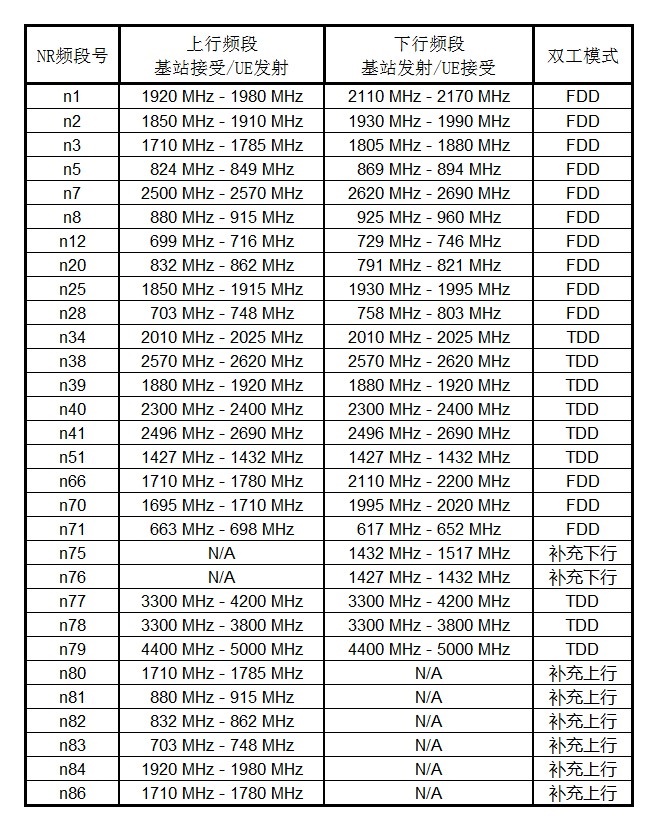 | NR频段号 | 上行频段 基站接受/UE发射 | 下行频段 基站发射/UE接受 | 双工模式 |
|---|---|---|---|
| n1 | 1920 MHz - 1980 MHz | 2110 MHz - 2170 MHz | FDD |
| n2 | 1850 MHz - 1910 MHz | 1930 MHz - 1990 MHz | FDD |
| n3 | 1710 MHz - 1785 MHz | 1805 MHz - 1880 MHz | FDD |
| n5 | 824 MHz - 849 MHz | 869 MHz - 894 MHz | FDD |
| n7 | 2500 MHz - 2570 MHz | 2620 MHz - 2690 MHz | FDD |
| n8 | 880 MHz - 915 MHz | 925 MHz - 960 MHz | FDD |
| n12 | 699 MHz - 716 MHz | 729 MHz - 746 MHz | FDD |
| n20 | 832 MHz - 862 MHz | 791 MHz - 821 MHz | FDD |
| n25 | 1850 MHz - 1915 MHz | 1930 MHz - 1995 MHz | FDD |
| n28 | 703 MHz - 748 MHz | 758 MHz - 803 MHz | FDD |
| n34 | 2010 MHz - 2025 MHz | 2010 MHz - 2025 MHz | TDD |
| n38 | 2570 MHz - 2620 MHz | 2570 MHz - 2620 MHz | TDD |
| n39 | 1880 MHz - 1920 MHz | 1880 MHz - 1920 MHz | TDD |
| n40 | 2300 MHz - 2400 MHz | 2300 MHz - 2400 MHz | TDD |
| n41 | 2496 MHz - 2690 MHz | 2496 MHz - 2690 MHz | TDD |
| n51 | 1427 MHz - 1432 MHz | 1427 MHz - 1432 MHz | TDD |
| n66 | 1710 MHz - 1780 MHz | 2110 MHz - 2200 MHz | FDD |
| n70 | 1695 MHz - 1710 MHz | 1995 MHz - 2020 MHz | FDD |
| n71 | 663 MHz - 698 MHz | 617 MHz - 652 MHz | FDD |
| n75 | N/A | 1432 MHz - 1517 MHz | 补充下行 |
| n76 | N/A | 1427 MHz - 1432 MHz | 补充下行 |
| n77 | 3300 MHz - 4200 MHz | 3300 MHz - 4200 MHz | TDD |
| n78 | 3300 MHz - 3800 MHz | 3300 MHz - 3800 MHz | TDD |
| n79 | 4400 MHz - 5000 MHz | 4400 MHz - 5000 MHz | TDD |
| n80 | 1710 MHz - 1785 MHz | N/A | 补充上行 |
| n81 | 880 MHz - 915 MHz | N/A | 补充上行 |
| n82 | 832 MHz - 862 MHz | N/A | 补充上行 |
| n83 | 703 MHz - 748 MHz | N/A | 补充上行 |
| n84 | 1920 MHz - 1980 MHz | N/A | 补充上行 |
| n86 | 1710 MHz - 1780 MHz | N/A | 补充上行 |